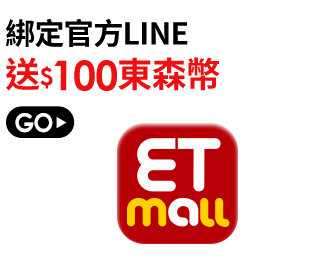 綁定官方LINE
送$100東森幣

GO

ET
mall